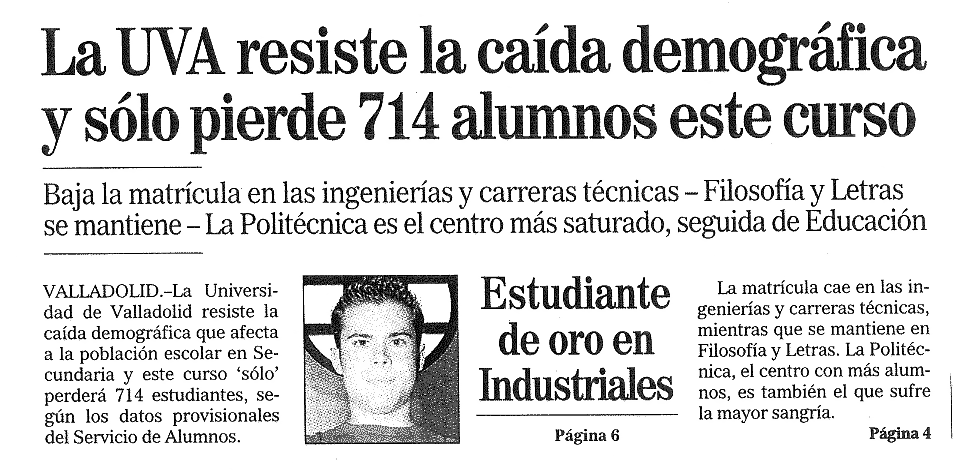 La UVA resiste la caída demográfica y sólo pierde 714 alumnos este curso

Baja la matrícula en las ingenierías y carreras técnicas – Filosofía y Letras se mantiene – La Politécnica es el centro más saturado, seguida de Educación

VALLADOLID.–La Universidad de Valladolid resiste la caída demográfica que afecta a la población escolar en Secundaria y este curso 'sólo' perderá 714 estudiantes, según los datos provisionales del Servicio de Alumnos.

Estudiante de oro en Industriales

Página 6

La matrícula cae en las ingenierías y carreras técnicas, mientras que se mantiene en Filosofía y Letras. La Politécnica, el centro con más alumnos, es también el que sufre la mayor sangría.

Página 4